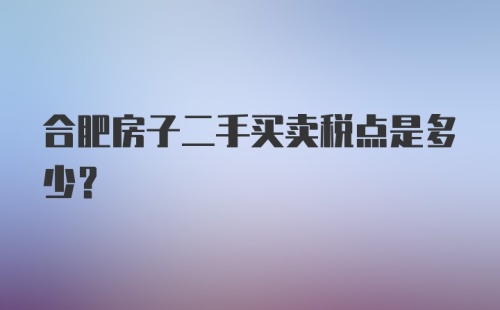 合肥房子二手买卖税点是多少？